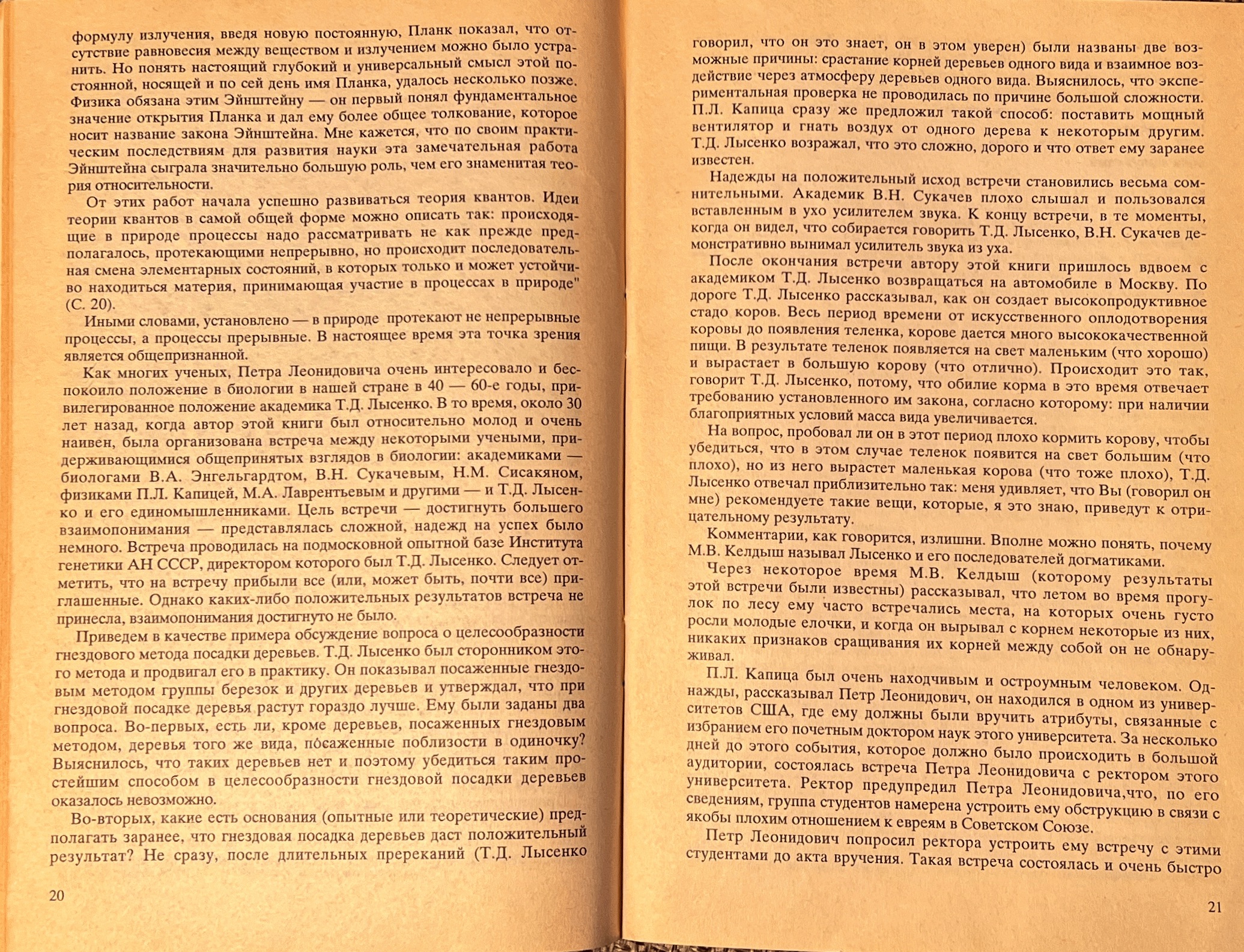 формулу излучения, введя новую постоянную, Планк показал, что отсутствие равновесия между веществом и излучением можно было устранить. Но понять настоящий глубокий и универсальный смысл этой постоянной, носящей и по сей день имя Планка, удалось несколько позже. Физика обязана этим Эйнштейну — он первый понял фундаментальное значение открытия Планка и дал ему более общее толкование, которое носит название закона Эйнштейна. Мне кажется, что по своим практическим последствиям для развития науки эта замечательная работа Эйнштейна сыграла значительно большую роль, чем его знаменитая теория относительности.

От этих работ начала успешно развиваться теория квантов. Идеи теории квантов в самой общей форме можно описать так: происходящие в природе процессы надо рассматривать не как прежде предполагалось, протекающими непрерывно, но происходит последовательная смена элементарных состояний, в которых только и может устойчиво находиться материя, принимающая участие в процессах в природе" (С. 20).

Иными словами, установлено — в природе протекают не непрерывные процессы, а процессы прерывные. В настоящее время эта точка зрения является общепризнанной.

Как многих ученых, Петра Леонидовича очень интересовало и беспокоило положение в биологии в нашей стране в 40 — 60-е годы, привилегированное положение академика Т.Д. Лысенко. В то время, около 30 лет назад, когда автор этой книги был относительно молод и очень наивен, была организована встреча между некоторыми учеными, придерживающимися общепринятых взглядов в биологии: академиками — биологами В.А. Энгельгардтом, В.Н. Сукачевым, Н.М. Сисакяном, физиками П.Л. Капицей, М.А. Лаврентьевым и другими — и Т.Д. Лысенко и его единомышленниками. Цель встречи — достигнуть большего взаимопонимания — представлялась сложной, надежд на успех было немного. Встреча проводилась на подмосковной опытной базе Института генетики АН СССР, директором которого был Т.Д. Лысенко. Следует отметить, что на встречу прибыли все (или, может быть, почти все) приглашенные. Однако каких-либо положительных результатов встреча не принесла, взаимопонимания достигнуто не было.

Приведем в качестве примера обсуждение вопроса о целесообразности гнездового метода посадки деревьев. Т.Д. Лысенко был сторонником этого метода и продвигал его в практику. Он показывал посаженные гнездовым методом группы березок и других деревьев и утверждал, что при гнездовой посадке деревья растут гораздо лучше. Ему были заданы два вопроса. Во-первых, есть ли, кроме деревьев, посаженных гнездовым методом, деревья того же вида, посаженные поблизости в одиночку? Выяснилось, что таких деревьев нет и поэтому убедиться таким простейшим способом в целесообразности гнездовой посадки деревьев оказалось невозможно.

Во-вторых, какие есть основания (опытные или теоретические) предполагать заранее, что гнездовая посадка деревьев даст положительный результат? Не сразу, после длительных пререканий (Т.Д. Лысенко

20

говорил, что он это знает, он в этом уверен) были названы две возможные причины: срастание корней деревьев одного вида и взаимное воздействие через атмосферу деревьев одного вида. Выяснилось, что экспериментальная проверка не проводилась по причине большой сложности. П.Л. Капица сразу же предложил такой способ: поставить мощный вентилятор и гнать воздух от одного дерева к некоторым другим. Т.Д. Лысенко возражал, что это сложно, дорого и что ответ ему заранее известен.

Надежды на положительный исход встречи становились весьма сомнительными. Академик В.Н. Сукачев плохо слышал и пользовался вставленным в ухо усилителем звука. К концу встречи, в те моменты, когда он видел, что собирается говорить Т.Д. Лысенко, В.Н. Сукачев демонстративно вынимал усилитель звука из уха.

После окончания встречи автору этой книги пришлось вдвоем с академиком Т.Д. Лысенко возвращаться на автомобиле в Москву. По дороге Т.Д. Лысенко рассказывал, как он создает высокопродуктивное стадо коров. Весь период времени от искусственного оплодотворения коровы до появления теленка, корове дается много высококачественной пищи. В результате теленок появляется на свет маленьким (что хорошо) и вырастает в большую корову (что отлично). Происходит это так, говорит Т.Д. Лысенко, потому, что обилие корма в это время отвечает требованию установленного им закона, согласно которому: при наличии благоприятных условий масса вида увеличивается.

На вопрос, пробовал ли он в этот период плохо кормить корову, чтобы убедиться, что в этом случае теленок появится на свет большим (что плохо), но из него вырастет маленькая корова (что тоже плохо), Т.Д. Лысенко отвечал приблизительно так: меня удивляет, что Вы (говорил он мне) рекомендуете такие вещи, которые, я это знаю, приведут к отрицательному результату.

Комментарии, как говорится, излишни. Вполне можно понять, почему М.В. Келдыш называл Лысенко и его последователей догматиками.

Через некоторое время М.В. Келдыш (которому результаты этой встречи были известны) рассказывал, что летом во время прогулок по лесу ему часто встречались места, на которых очень густо росли молодые елочки, и когда он вырывал с корнем некоторые из них, никаких признаков сращивания их корней между собой он не обнаруживал.

П.Л. Капица был очень находчивым и остроумным человеком. Однажды, рассказывал Петр Леонидович, он находился в одном из университетов США, где ему должны были вручить атрибуты, связанные с избранием его почетным доктором наук этого университета. За несколько дней до этого события, которое должно было происходить в большой аудитории, состоялась встреча Петра Леонидовича с ректором этого университета. Ректор предупредил Петра Леонидовича,что, по его сведениям, группа студентов намерена устроить ему обструкцию в связи с якобы плохим отношением к евреям в Советском Союзе.

Петр Леонидович попросил ректора устроить ему встречу с этими студентами до акта вручения. Такая встреча состоялась и очень быстро

21